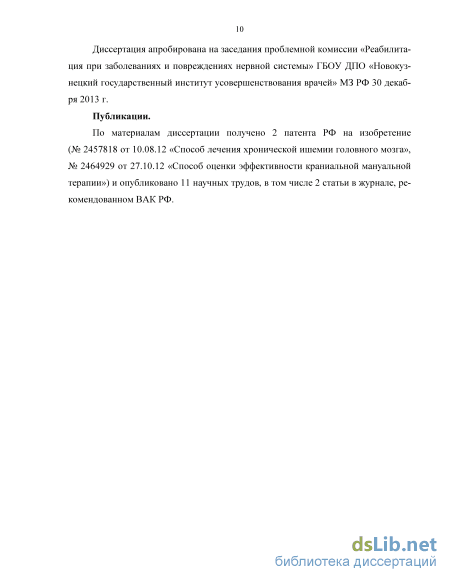 10

Диссертация апробирована на заседания проблемной комиссии «Реабилитация при заболеваниях и повреждениях нервной системы» ГБОУ ДПО «Новокузнецкий государственный институт усовершенствования врачей» МЗ РФ 30 декабря 2013 г.

Публикации.

По материалам диссертации получено 2 патента РФ на изобретение (№ 2457818 от 10.08.12 «Способ лечения хронической ишемии головного мозга», № 2464929 от 27.10.12 «Способ оценки эффективности краниальной мануальной терапии») и опубликовано 11 научных трудов, в том числе 2 статьи в журнале, рекомендованном ВАК РФ.

dsLib.net
библиотека диссертаций